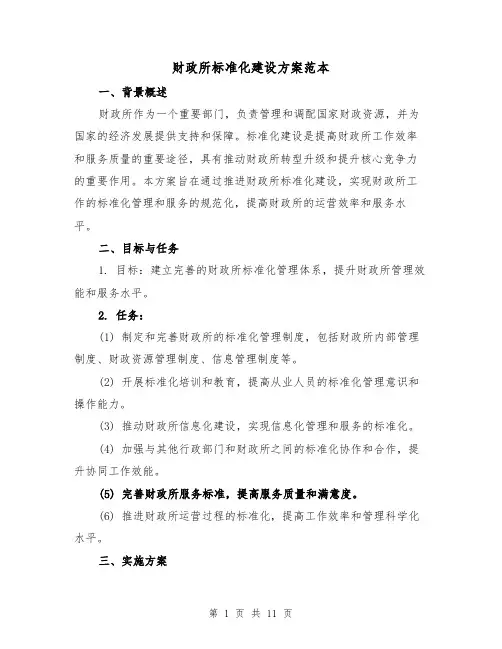 财政所标准化建设方案范本

一、背景概述

财政所作为一个重要部门，负责管理和调配国家财政资源，并为国家的经济发展提供支持和保障。标准化建设是提高财政所工作效率和服务质量的重要途径，具有推动财政所转型升级和提升核心竞争力的重要作用。本方案旨在通过推进财政所标准化建设，实现财政所工作的标准化管理和服务的规范化，提高财政所的运营效率和服务水平。

二、目标与任务

1. 目标：建立完善的财政所标准化管理体系，提升财政所管理效能和服务水平。

2. 任务：

(1) 制定和完善财政所的标准化管理制度，包括财政所内部管理制度、财政资源管理制度、信息管理制度等。

(2) 开展标准化培训和教育，提高从业人员的标准化管理意识和操作能力。

(3) 推动财政所信息化建设，实现信息化管理和服务的标准化。

(4) 加强与其他行政部门和财政所之间的标准化协作和合作，提升协同工作效能。

(5) 完善财政所服务标准，提高服务质量和满意度。

(6) 推进财政所运营过程的标准化，提高工作效率和管理科学化水平。

三、实施方案

第 1 页 共 11 页